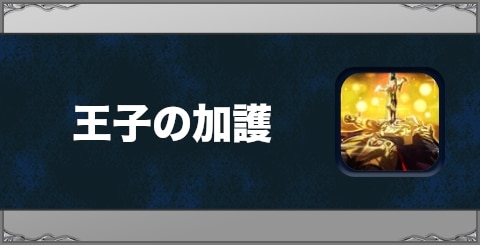 王子の加護